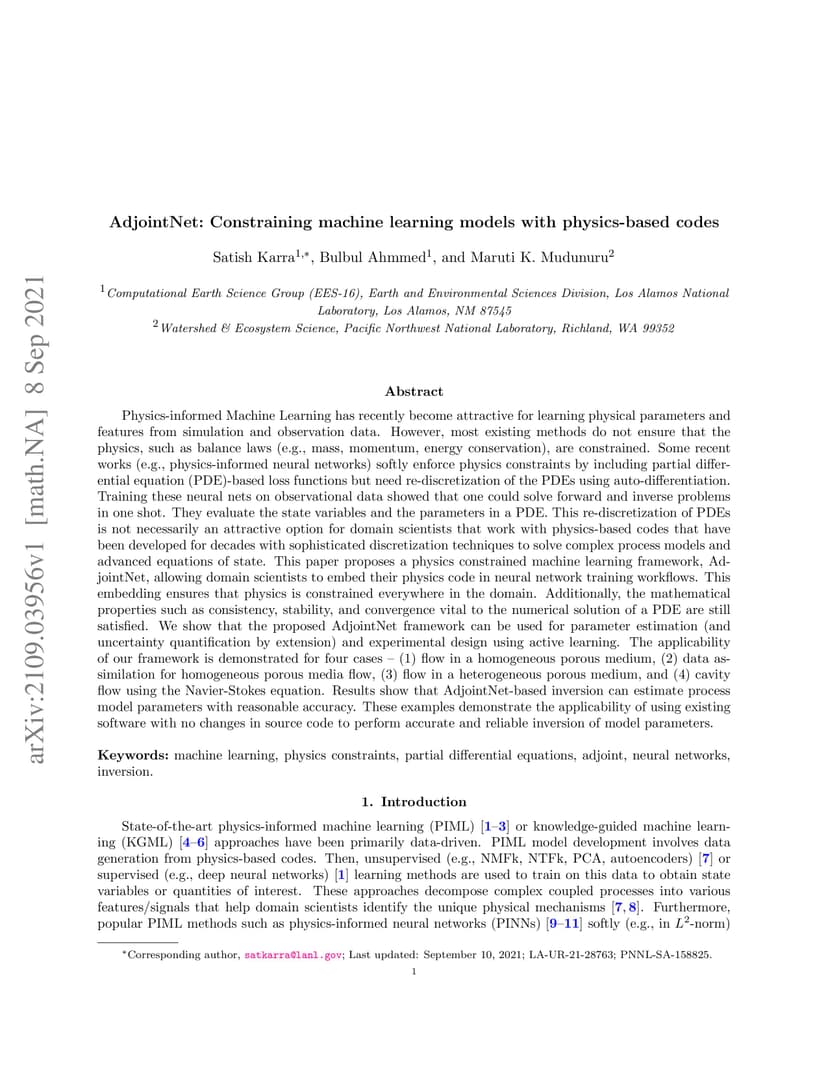 arXiv:2109.03956v1 [math.NA] 8 Sep 2021

AdjointNet: Constraining machine learning models with physics-based codes

Satish Karra$^{1,*}$, Bulbul Ahmmed$^{1}$, and Maruti K. Mudunuru$^{2}$

$^{1}$Computational Earth Science Group (EES-16), Earth and Environmental Sciences Division, Los Alamos National Laboratory, Los Alamos, NM 87545

$^{2}$Watershed & Ecosystem Science, Pacific Northwest National Laboratory, Richland, WA 99352

Abstract

Physics-informed Machine Learning has recently become attractive for learning physical parameters and features from simulation and observation data. However, most existing methods do not ensure that the physics, such as balance laws (e.g., mass, momentum, energy conservation), are constrained. Some recent works (e.g., physics-informed neural networks) softly enforce physics constraints by including partial differential equation (PDE)-based loss functions but need re-discretization of the PDEs using auto-differentiation. Training these neural nets on observational data showed that one could solve forward and inverse problems in one shot. They evaluate the state variables and the parameters in a PDE. This re-discretization of PDEs is not necessarily an attractive option for domain scientists that work with physics-based codes that have been developed for decades with sophisticated discretization techniques to solve complex process models and advanced equations of state. This paper proposes a physics constrained machine learning framework, AdjointNet, allowing domain scientists to embed their physics code in neural network training workflows. This embedding ensures that physics is constrained everywhere in the domain. Additionally, the mathematical properties such as consistency, stability, and convergence vital to the numerical solution of a PDE are still satisfied. We show that the proposed AdjointNet framework can be used for parameter estimation (and uncertainty quantification by extension) and experimental design using active learning. The applicability of our framework is demonstrated for four cases – (1) flow in a homogeneous porous medium, (2) data assimilation for homogeneous porous media flow, (3) flow in a heterogeneous porous medium, and (4) cavity flow using the Navier-Stokes equation. Results show that AdjointNet-based inversion can estimate process model parameters with reasonable accuracy. These examples demonstrate the applicability of using existing software with no changes in source code to perform accurate and reliable inversion of model parameters.

Keywords: machine learning, physics constraints, partial differential equations, adjoint, neural networks, inversion.

1. Introduction

State-of-the-art physics-informed machine learning (PIML) [1–3] or knowledge-guided machine learning (KGML) [4–6] approaches have been primarily data-driven. PIML model development involves data generation from physics-based codes. Then, unsupervised (e.g., NMFk, NTFk, PCA, autoencoders) [7] or supervised (e.g., deep neural networks) [1] learning methods are used to train on this data to obtain state variables or quantities of interest. These approaches decompose complex coupled processes into various features/signals that help domain scientists identify the unique physical mechanisms [7, 8]. Furthermore, popular PIML methods such as physics-informed neural networks (PINNs) [9–11] softly (e.g., in $L^2$-norm)

*Corresponding author, satkarra@lanl.gov; Last updated: September 10, 2021; LA-UR-21-28763; PNNL-SA-158825.

1